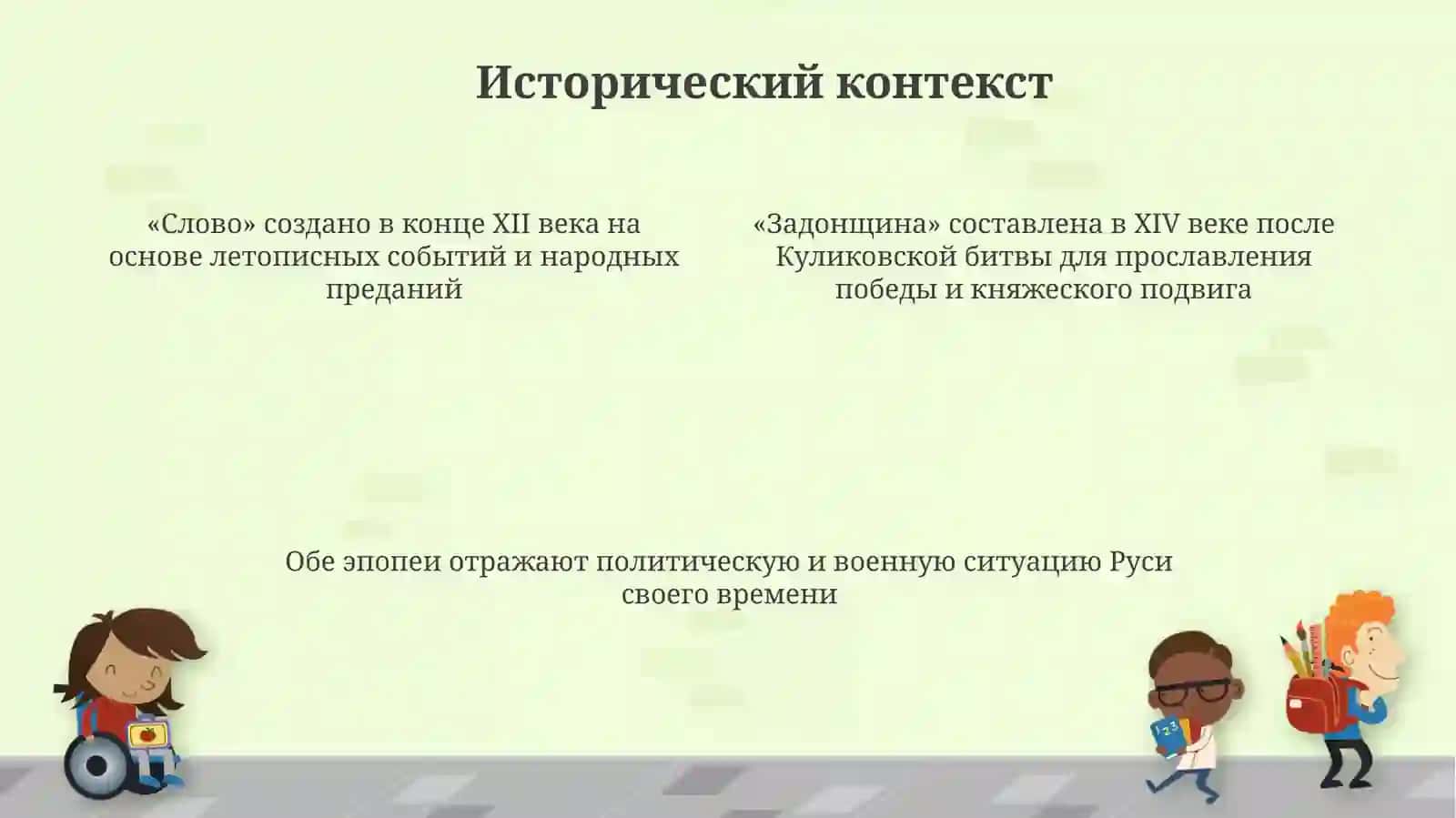 Исторический контекст

«Слово» создано в конце XII века на основе летописных событий и народных преданий

«Задонщина» составлена в XIV веке после Куликовской битвы для прославления победы и княжеского подвига

Обе эпопеи отражают политическую и военную ситуацию Руси своего времени

1 2 3